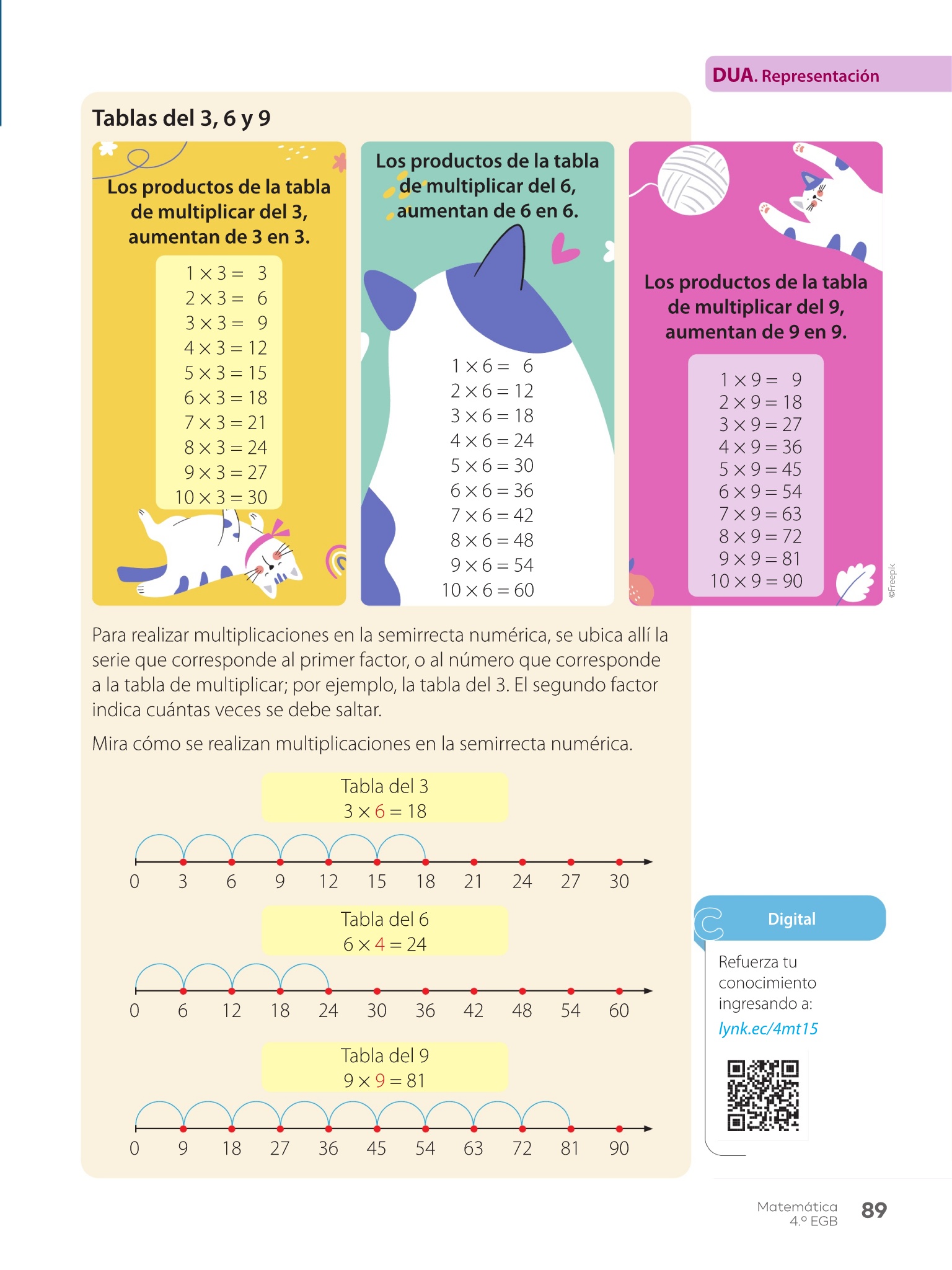 DUA. Representación

Tablas del 3, 6 y 9

Los productos de la tabla de multiplicar del 3, aumentan de 3 en 3.

$1 \times 3 = 3$
$2 \times 3 = 6$
$3 \times 3 = 9$
$4 \times 3 = 12$
$5 \times 3 = 15$
$6 \times 3 = 18$
$7 \times 3 = 21$
$8 \times 3 = 24$
$9 \times 3 = 27$
$10 \times 3 = 30$

Los productos de la tabla de multiplicar del 6, aumentan de 6 en 6.

$1 \times 6 = 6$
$2 \times 6 = 12$
$3 \times 6 = 18$
$4 \times 6 = 24$
$5 \times 6 = 30$
$6 \times 6 = 36$
$7 \times 6 = 42$
$8 \times 6 = 48$
$9 \times 6 = 54$
$10 \times 6 = 60$

Los productos de la tabla de multiplicar del 9, aumentan de 9 en 9.

$1 \times 9 = 9$
$2 \times 9 = 18$
$3 \times 9 = 27$
$4 \times 9 = 36$
$5 \times 9 = 45$
$6 \times 9 = 54$
$7 \times 9 = 63$
$8 \times 9 = 72$
$9 \times 9 = 81$
$10 \times 9 = 90$

©Freepik

Para realizar multiplicaciones en la semirrecta numérica, se ubica allí la serie que corresponde al primer factor, o al número que corresponde a la tabla de multiplicar; por ejemplo, la tabla del 3. El segundo factor indica cuántas veces se debe saltar.

Mira cómo se realizan multiplicaciones en la semirrecta numérica.

Tabla del 3
$3 \times 6 = 18$

0 3 6 9 12 15 18 21 24 27 30

Tabla del 6
$6 \times 4 = 24$

0 6 12 18 24 30 36 42 48 54 60

Tabla del 9
$9 \times 9 = 81$

0 9 18 27 36 45 54 63 72 81 90

Digital

Refuerza tu conocimiento ingresando a:
lynk.ec/4mt15

Matemática
4.º EGB
89